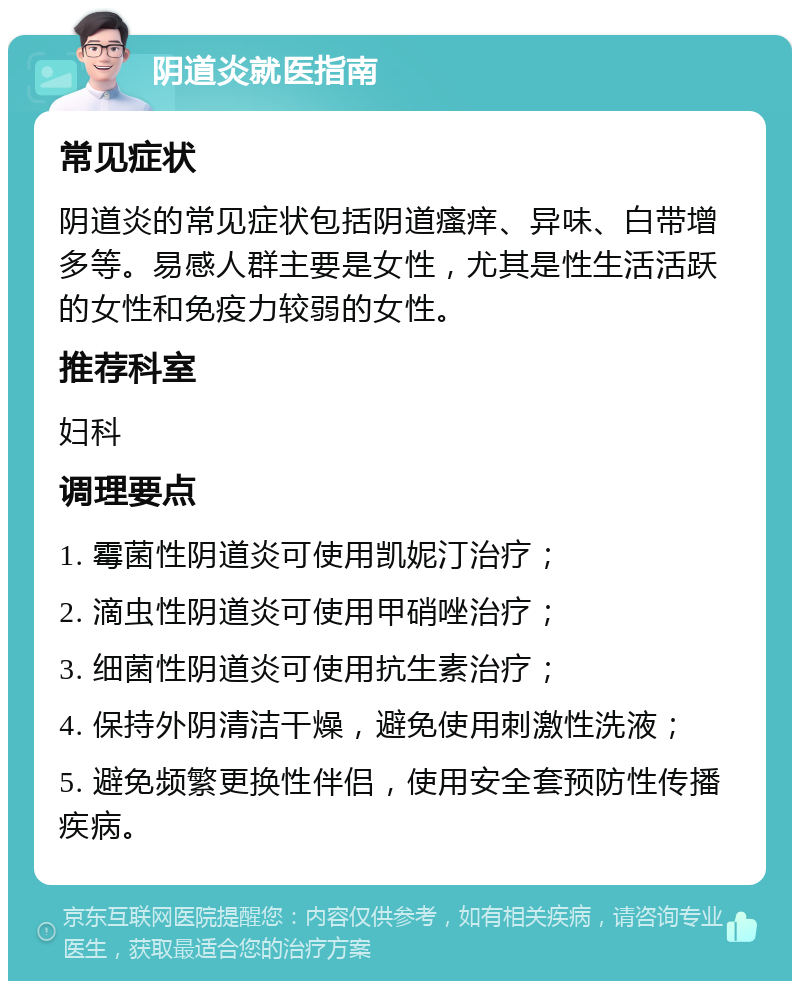 阴道炎就医指南

常见症状

阴道炎的常见症状包括阴道瘙痒、异味、白带增多等。易感人群主要是女性，尤其是性生活活跃的女性和免疫力较弱的女性。

推荐科室

妇科

调理要点

1. 霉菌性阴道炎可使用凯妮汀治疗；

2. 滴虫性阴道炎可使用甲硝唑治疗；

3. 细菌性阴道炎可使用抗生素治疗；

4. 保持外阴清洁干燥，避免使用刺激性洗液；

5. 避免频繁更换性伴侣，使用安全套预防性传播疾病。

京东互联网医院提醒您：内容仅供参考，如有相关疾病，请咨询专业医生，获取最适合您的治疗方案